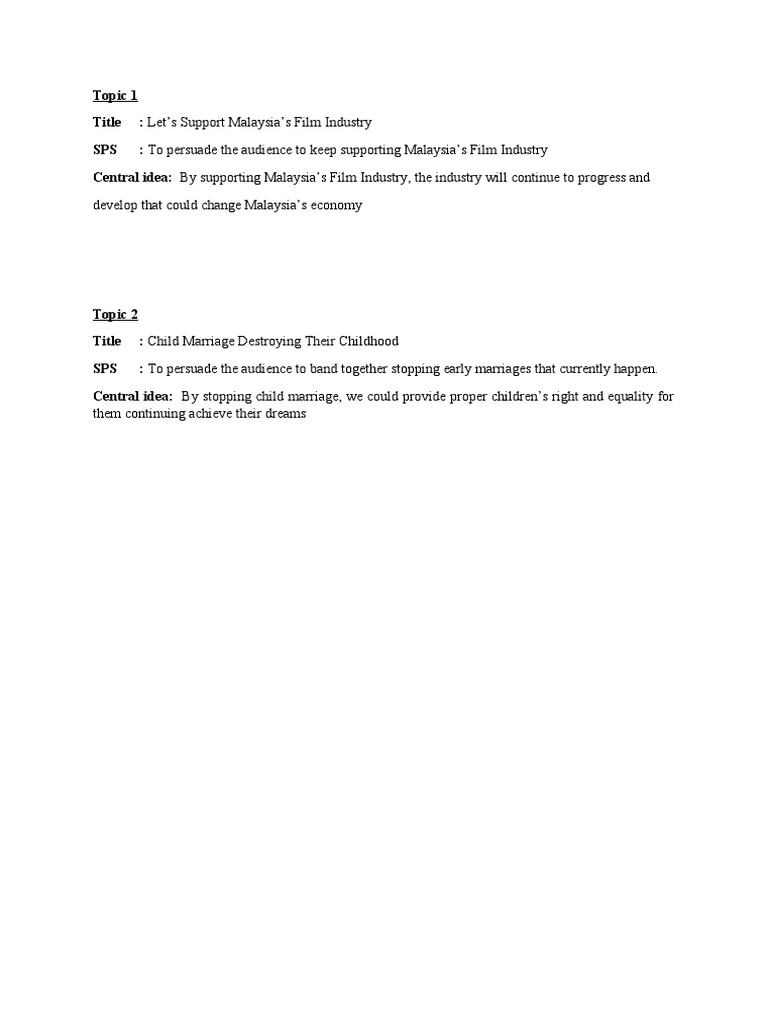 Topic 1

Title : Let's Support Malaysia's Film Industry

SPS : To persuade the audience to keep supporting Malaysia's Film Industry

Central idea: By supporting Malaysia's Film Industry, the industry will continue to progress and develop that could change Malaysia's economy

Topic 2

Title : Child Marriage Destroying Their Childhood

SPS : To persuade the audience to band together stopping early marriages that currently happen.

Central idea: By stopping child marriage, we could provide proper children's right and equality for them continuing achieve their dreams